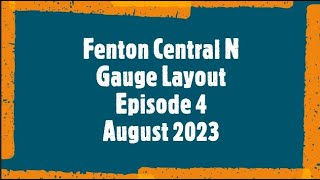 Fenton Central N
Gauge Layout
Episode 4
August 2023